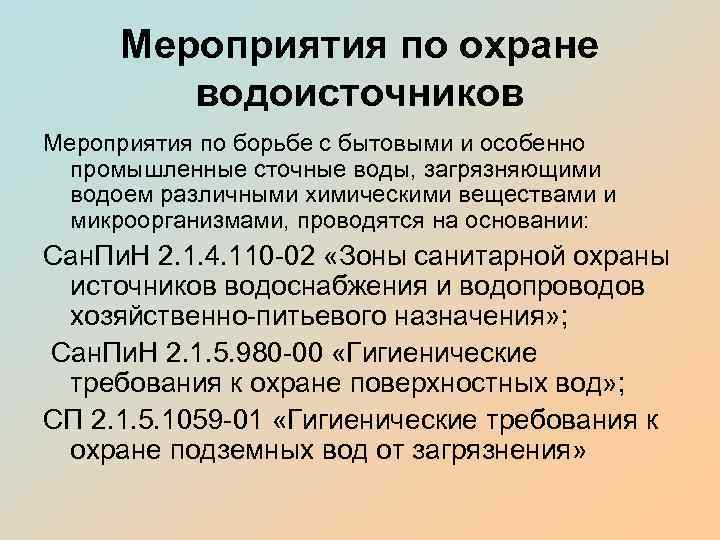 Мероприятия по охране водоисточников

Мероприятия по борьбе с бытовыми и особенно промышленные сточные воды, загрязняющими водоем различными химическими веществами и микроорганизмами, проводятся на основании:

СанПиН 2.1.4.110-02 «Зоны санитарной охраны источников водоснабжения и водопроводов хозяйственно-питьевого назначения»;

СанПиН 2.1.5.980-00 «Гигиенические требования к охране поверхностных вод»;

СП 2.1.5.1059-01 «Гигиенические требования к охране подземных вод от загрязнения»